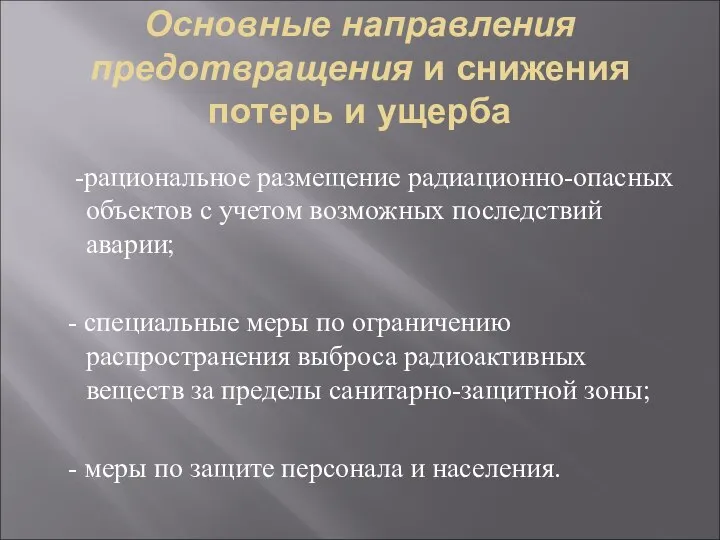 Основные направления предотвращения и снижения потерь и ущерба

-рациональное размещение радиационно-опасных объектов с учетом возможных последствий аварии;

- специальные меры по ограничению распространения выброса радиоактивных веществ за пределы санитарно-защитной зоны;

- меры по защите персонала и населения.